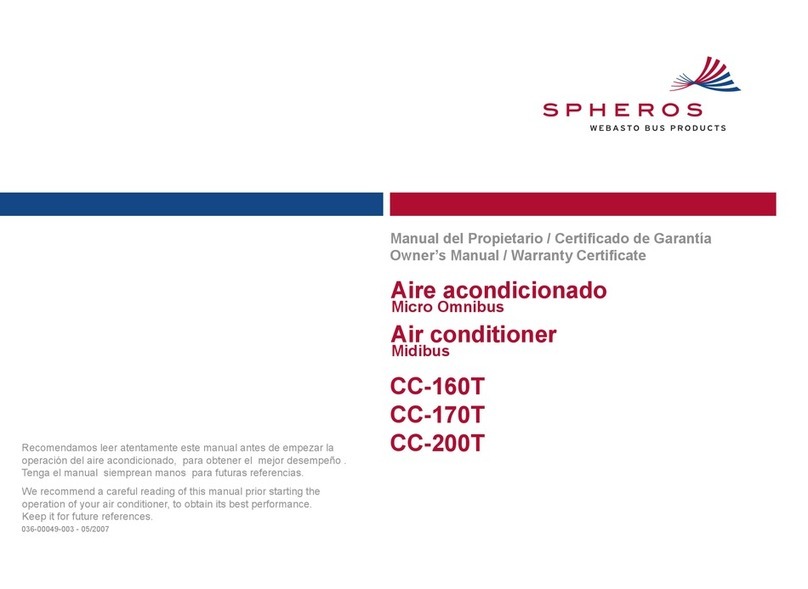 SPHEROS
WEBASTO BUS PRODUCTS

Manual del Propietario / Certificado de Garantía
Owner's Manual / Warranty Certificate

Aire acondicionado
Micro Omnibus

Air conditioner
Midibus

CC-160T
CC-170T
CC-200T

Recomendamos leer atentamente este manual antes de empezar la operación del aire acondicionado, para obtener el mejor desempeño . Tenga el manual siemprean manos para futuras referencias.

We recommend a careful reading of this manual prior starting the operation of your air conditioner, to obtain its best performance. Keep it for future references.

036-00049-003 - 05/2007